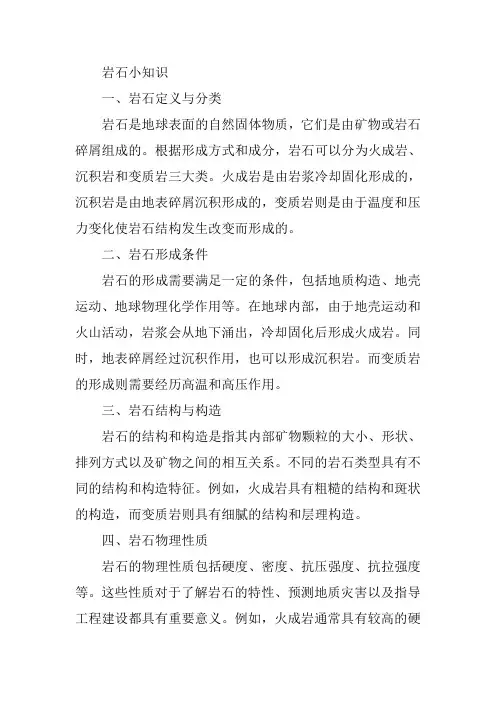 岩石小知识

一、岩石定义与分类

岩石是地球表面的自然固体物质，它们是由矿物或岩石碎屑组成的。根据形成方式和成分，岩石可以分为火成岩、沉积岩和变质岩三大类。火成岩是由岩浆冷却固化形成的，沉积岩是由地表碎屑沉积形成的，变质岩则是由于温度和压力变化使岩石结构发生改变而形成的。

二、岩石形成条件

岩石的形成需要满足一定的条件，包括地质构造、地壳运动、地球物理化学作用等。在地球内部，由于地壳运动和火山活动，岩浆会从地下涌出，冷却固化后形成火成岩。同时，地表碎屑经过沉积作用，也可以形成沉积岩。而变质岩的形成则需要经历高温和高压作用。

三、岩石结构与构造

岩石的结构和构造是指其内部矿物颗粒的大小、形状、排列方式以及矿物之间的相互关系。不同的岩石类型具有不同的结构和构造特征。例如，火成岩具有粗糙的结构和斑状的构造，而变质岩则具有细腻的结构和层理构造。

四、岩石物理性质

岩石的物理性质包括硬度、密度、抗压强度、抗拉强度等。这些性质对于了解岩石的特性、预测地质灾害以及指导工程建设都具有重要意义。例如，火成岩通常具有较高的硬